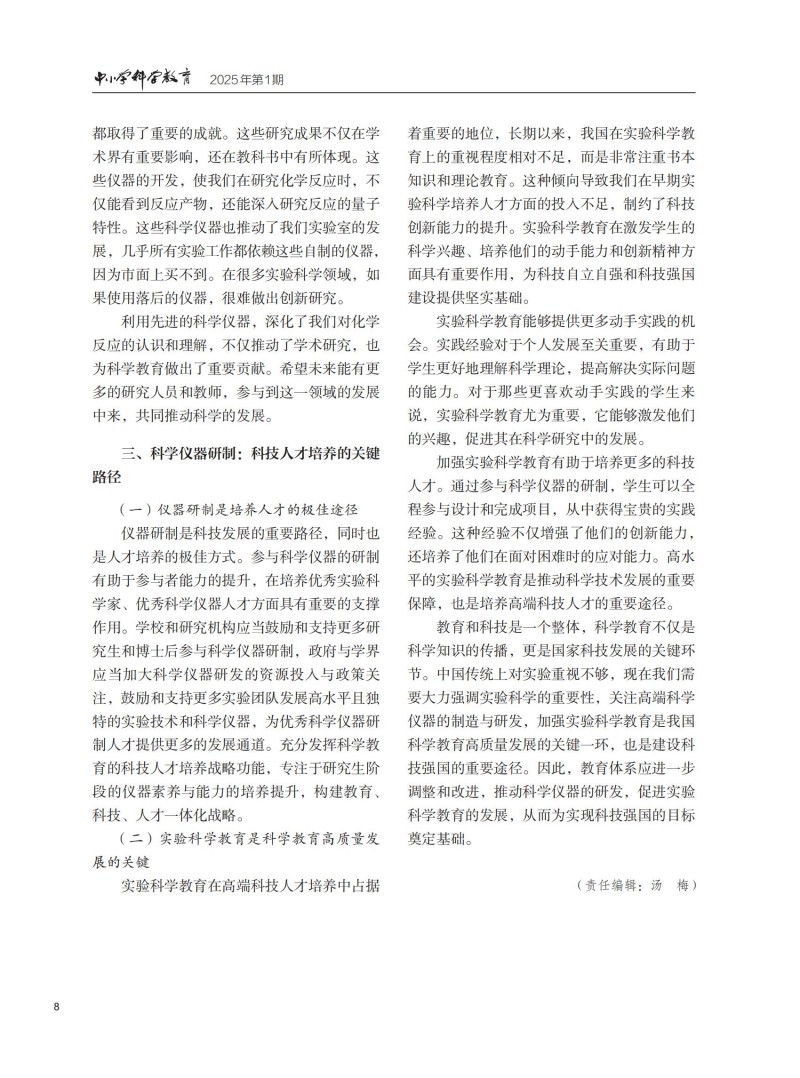 中小学科学教育　2025年第1期

都取得了重要的成就。这些研究成果不仅在学术界有重要影响，还在教科书中有所体现。这些仪器的开发，使我们在研究化学反应时，不仅能看到反应产物，还能深入研究反应的量子特性。这些科学仪器也推动了我们实验室的发展，几乎所有实验工作都依赖这些自制的仪器，因为市面上买不到。在很多实验科学领域，如果使用落后的仪器，很难做出创新研究。

利用先进的科学仪器，深化了我们对化学反应的认识和理解，不仅推动了学术研究，也为科学教育做出了重要贡献。希望未来能有更多的研究人员和教师，参与到这一领域的发展中来，共同推动科学的发展。

三、科学仪器研制：科技人才培养的关键路径

（一）仪器研制是培养人才的极佳途径

仪器研制是科技发展的重要路径，同时也是人才培养的极佳方式。参与科学仪器的研制有助于参与者能力的提升，在培养优秀实验科学家、优秀科学仪器人才方面具有重要的支撑作用。学校和研究机构应当鼓励和支持更多研究生和博士后参与科学仪器研制，政府与学界应当加大科学仪器研发的资源投入与政策关注，鼓励和支持更多实验团队发展高水平且独特的实验技术和科学仪器，为优秀科学仪器研制人才提供更多的发展通道。充分发挥科学教育的科技人才培养战略功能，专注于研究生阶段的仪器素养与能力的培养提升，构建教育、科技、人才一体化战略。

（二）实验科学教育是科学教育高质量发展的关键

实验科学教育在高端科技人才培养中占据着重要的地位，长期以来，我国在实验科学教育上的重视程度相对不足，而是非常注重书本知识和理论教育。这种倾向导致我们在早期实验科学培养人才方面的投入不足，制约了科技创新能力的提升。实验科学教育在激发学生的科学兴趣、培养他们的动手能力和创新精神方面具有重要作用，为科技自立自强和科技强国建设提供坚实基础。

实验科学教育能够提供更多动手实践的机会。实践经验对于个人发展至关重要，有助于学生更好地理解科学理论，提高解决实际问题的能力。对于那些更喜欢动手实践的学生来说，实验科学教育尤为重要，它能够激发他们的兴趣，促进其在科学研究中的发展。

加强实验科学教育有助于培养更多的科技人才。通过参与科学仪器的研制，学生可以全程参与设计和完成项目，从中获得宝贵的实践经验。这种经验不仅增强了他们的创新能力，还培养了他们在面对困难时的应对能力。高水平的实验科学教育是推动科学技术发展的重要保障，也是培养高端科技人才的重要途径。

教育和科技是一个整体，科学教育不仅是科学知识的传播，更是国家科技发展的关键环节。中国传统上对实验重视不够，现在我们需要大力强调实验科学的重要性，关注高端科学仪器的制造与研发，加强实验科学教育是我国科学教育高质量发展的关键一环，也是建设科技强国的重要途径。因此，教育体系应进一步调整和改进，推动科学仪器的研发，促进实验科学教育的发展，从而为实现科技强国的目标奠定基础。

（责任编辑：汤　梅）

8